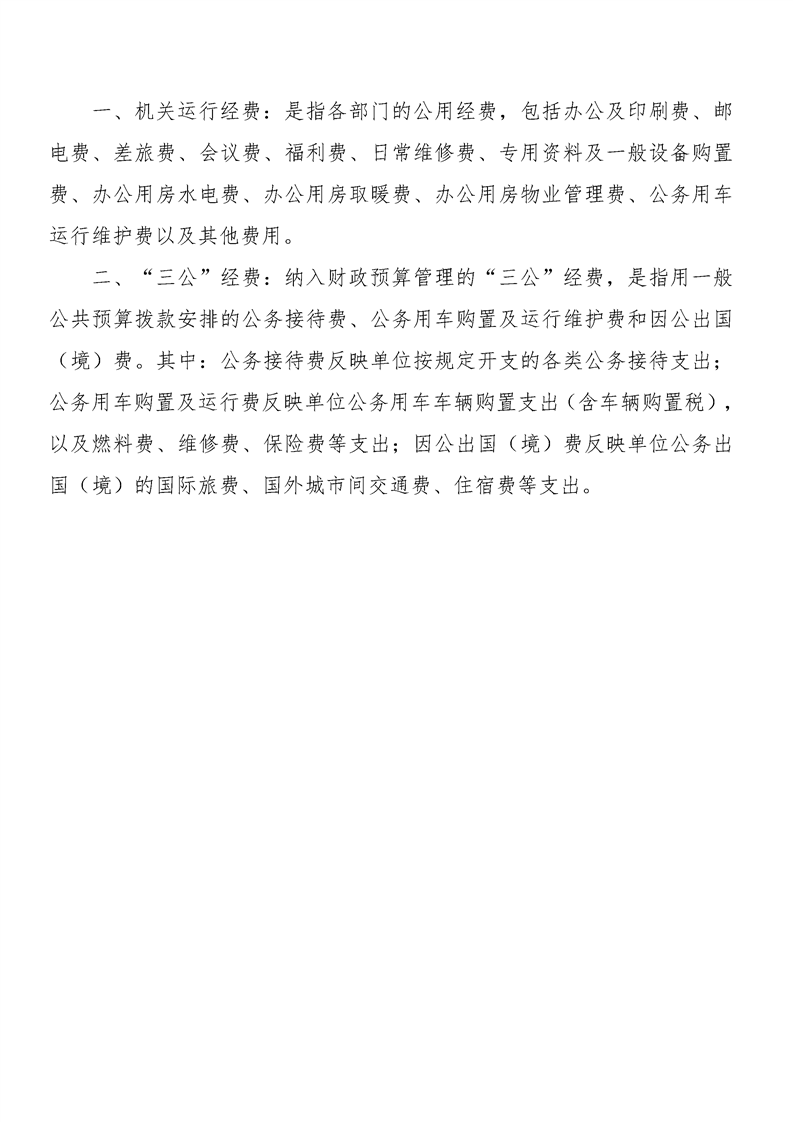 一、机关运行经费：是指各部门的公用经费，包括办公及印刷费、邮电费、差旅费、会议费、福利费、日常维修费、专用资料及一般设备购置费、办公用房水电费、办公用房取暖费、办公用房物业管理费、公务用车运行维护费以及其他费用。

二、“三公”经费：纳入财政预算管理的“三公”经费，是指用一般公共预算拨款安排的公务接待费、公务用车购置及运行维护费和因公出国（境）费。其中：公务接待费反映单位按规定开支的各类公务接待支出；公务用车购置及运行费反映单位公务用车车辆购置支出（含车辆购置税），以及燃料费、维修费、保险费等支出；因公出国（境）费反映单位公务出国（境）的国际旅费、国外城市间交通费、住宿费等支出。